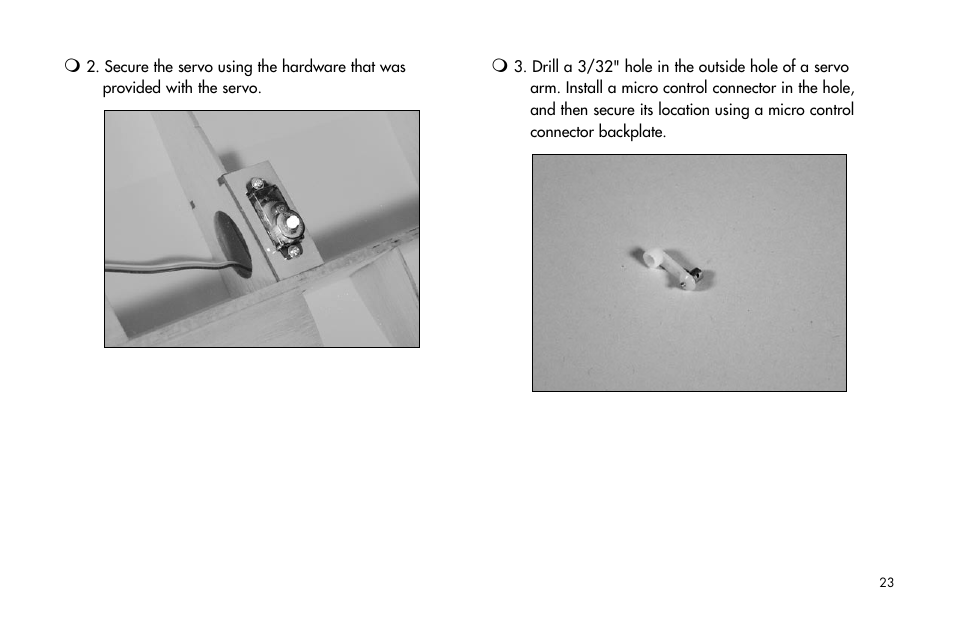 ❍ 2. Secure the servo using the hardware that was provided with the servo.

❍ 3. Drill a 3/32" hole in the outside hole of a servo arm. Install a micro control connector in the hole, and then secure its location using a micro control connector backplate.

23